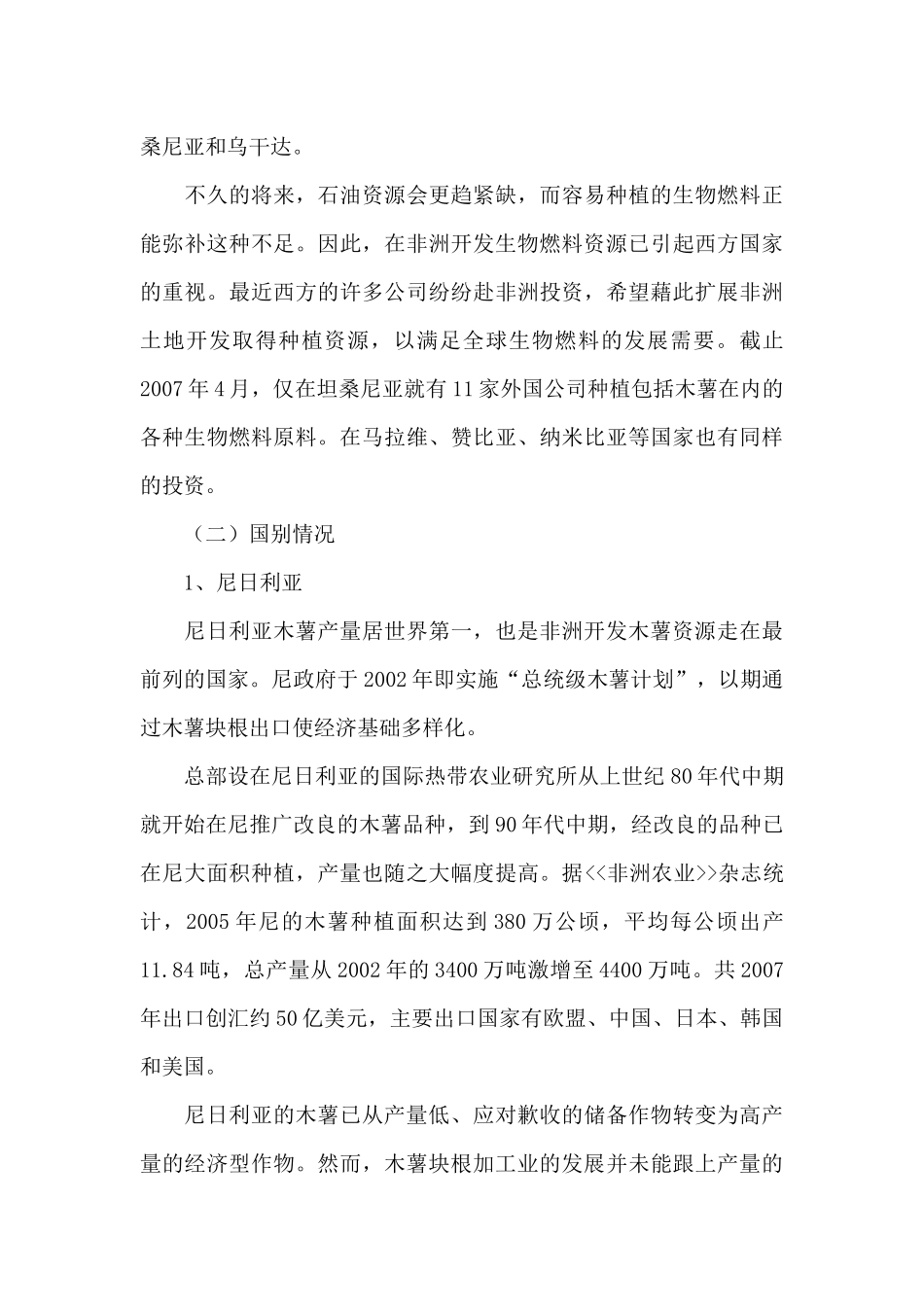 桑尼亚和乌干达。

不久的将来，石油资源会更趋紧缺，而容易种植的生物燃料正能弥补这种不足。因此，在非洲开发生物燃料资源已引起西方国家的重视。最近西方的许多公司纷纷赴非洲投资，希望藉此扩展非洲土地开发取得种植资源，以满足全球生物燃料的发展需要。截止2007年4月，仅在坦桑尼亚就有11家外国公司种植包括木薯在内的各种生物燃料原料。在马拉维、赞比亚、纳米比亚等国家也有同样的投资。

（二）国别情况

1、尼日利亚

尼日利亚木薯产量居世界第一，也是非洲开发木薯资源走在最前列的国家。尼政府于2002年即实施“总统级木薯计划”，以期通过木薯块根出口使经济基础多样化。

总部设在尼日利亚的国际热带农业研究所从上世纪80年代中期就开始在尼推广改良的木薯品种，到90年代中期，经改良的品种已在尼大面积种植，产量也随之大幅度提高。据<<非洲农业>>杂志统计，2005年尼的木薯种植面积达到380万公顷，平均每公顷出产11.84吨，总产量从2002年的3400万吨激增至4400万吨。共2007年出口创汇约50亿美元，主要出口国家有欧盟、中国、日本、韩国和美国。

尼日利亚的木薯已从产量低、应对歉收的储备作物转变为高产量的经济型作物。然而，木薯块根加工业的发展并未能跟上产量的